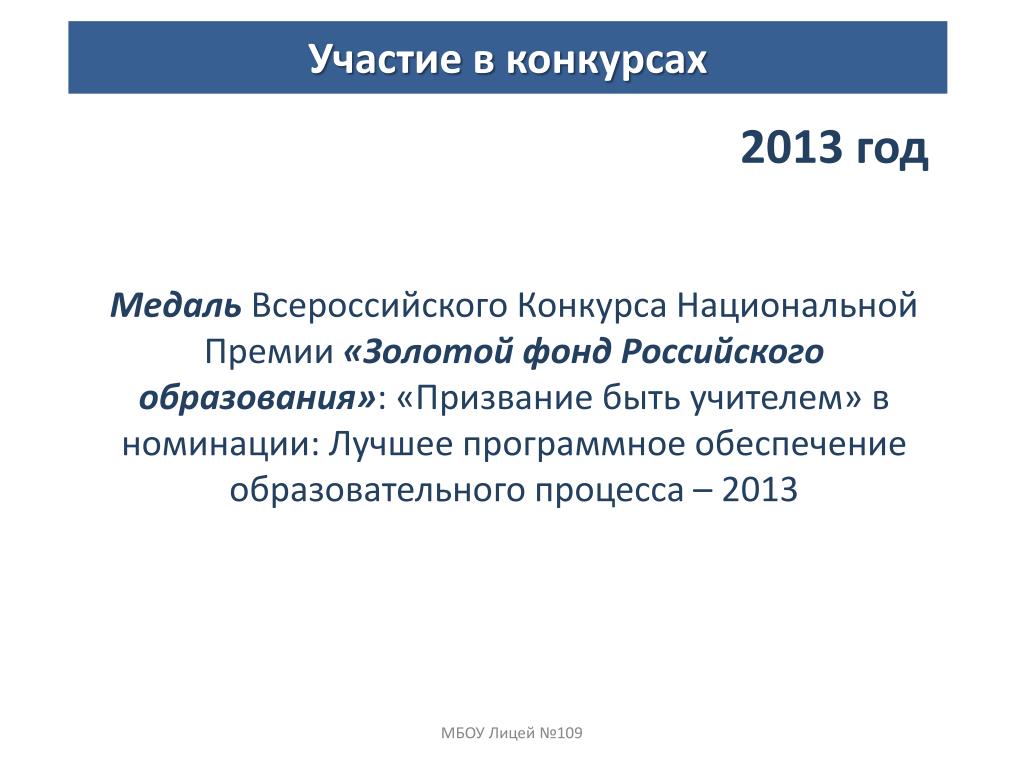 Участие в конкурсах

2013 год

Медаль Всероссийского Конкурса Национальной Премии «Золотой фонд Российского образования»: «Призвание быть учителем» в номинации: Лучшее программное обеспечение образовательного процесса – 2013

МБОУ Лицей №109